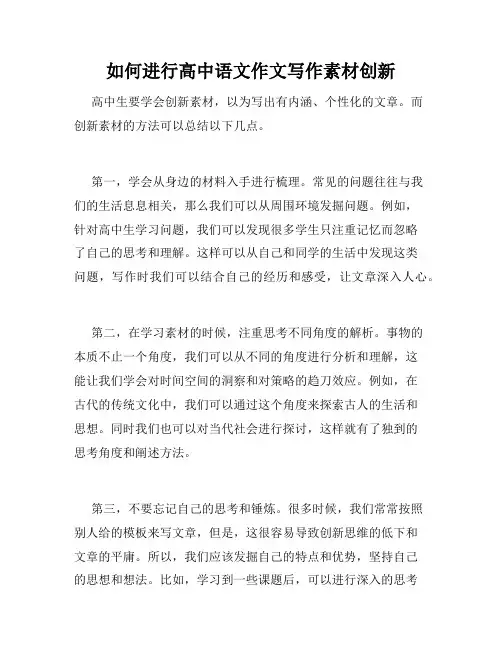 如何进行高中语文作文写作素材创新

高中生要学会创新素材，以为写出有内涵、个性化的文章。而创新素材的方法可以总结以下几点。

第一，学会从身边的材料入手进行梳理。常见的问题往往与我们的生活息息相关，那么我们可以从周围环境发掘问题。例如，针对高中生学习问题，我们可以发现很多学生只注重记忆而忽略了自己的思考和理解。这样可以从自己和同学的生活中发现这类问题，写作时我们可以结合自己的经历和感受，让文章深入人心。

第二，在学习素材的时候，注重思考不同角度的解析。事物的本质不止一个角度，我们可以从不同的角度进行分析和理解，这能让我们学会对时间空间的洞察和对策略的趋刀效应。例如，在古代的传统文化中，我们可以通过这个角度来探索古人的生活和思想。同时我们也可以对当代社会进行探讨，这样就有了独到的思考角度和阐述方法。

第三，不要忘记自己的思考和锤炼。很多时候，我们常常按照别人给的模板来写文章，但是，这很容易导致创新思维的低下和文章的平庸。所以，我们应该发掘自己的特点和优势，坚持自己的思想和想法。比如，学习到一些课题后，可以进行深入的思考